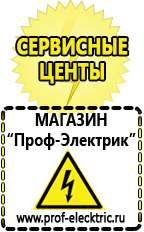 СЕРВИСНЫЕ ЦЕНТЫ

МАГАЗИН
“Проф-Электрик”

www.prof-electric.ru